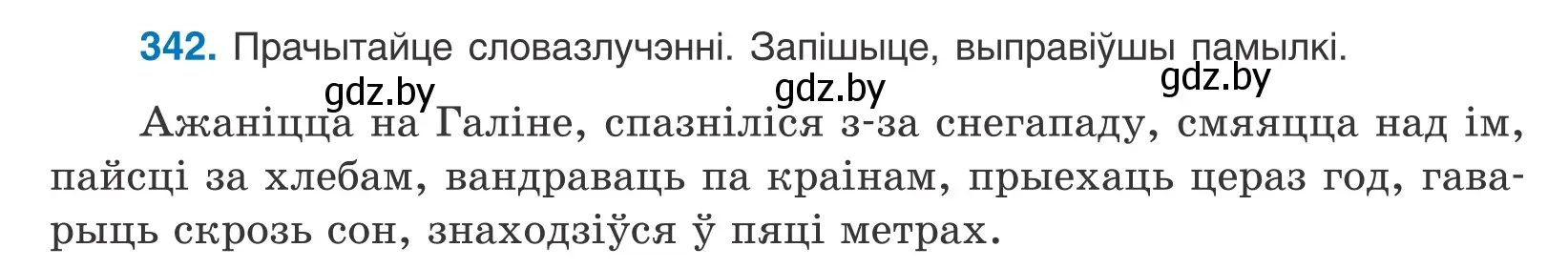 342. Прачытайце словазлучэнні. Запішыце, выправіўшы памылкі.

gdz.by gdz.by gdz.by

Ажаніцца на Галіне, спазніліся з-за снегападу, смяяцца над ім, пайсці за хлебам, вандраваць па краінам, прыехаць цераз год, гаварыць скрозь сон, знаходзіўся ў пяці метрах.